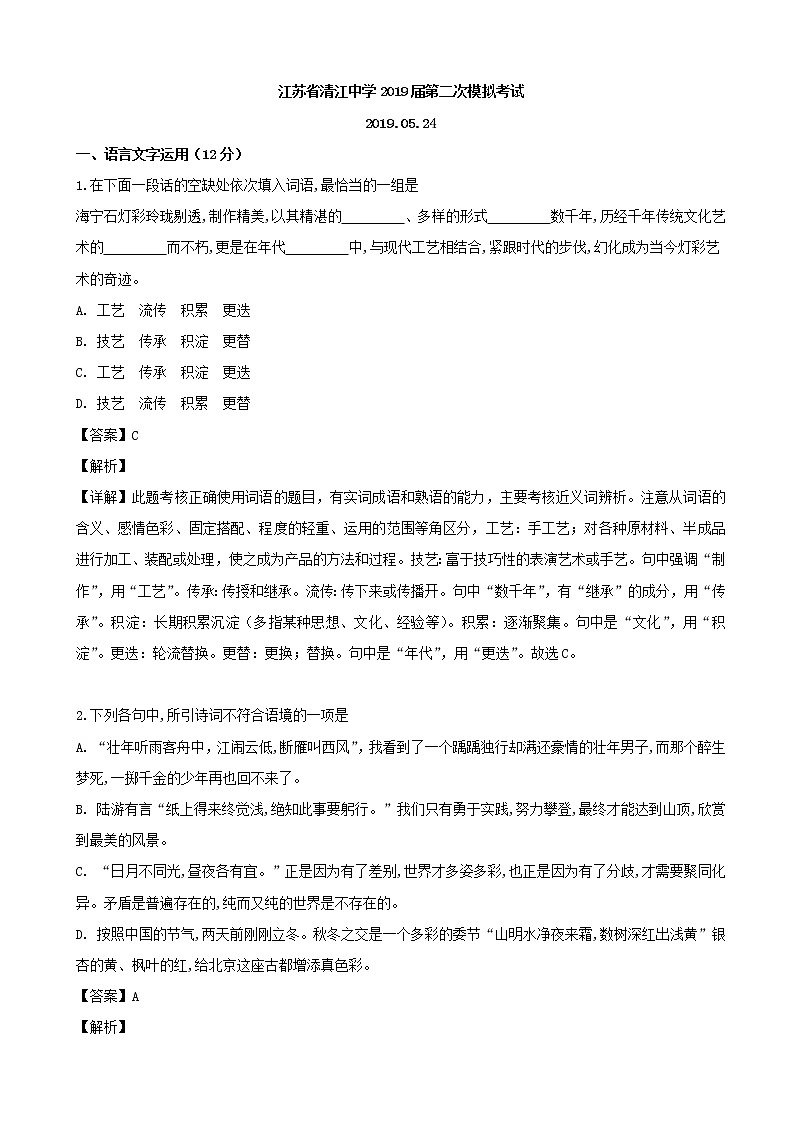 江苏省清江中学2019届第二次模拟考试

2019.05.24

一、语言文字运用（12分）

1.在下面一段话的空缺处依次填入词语，最恰当的一组是

海宁石灯彩玲珑剔透，制作精美，以其精湛的________、多样的形式________数千年，历经千年传统文化艺术的________而不朽，更是在年代________中，与现代工艺相结合，紧跟时代的步伐，幻化成为当今灯彩艺术的奇迹。

A. 工艺　流传　积累　更迭

B. 技艺　传承　积淀　更替

C. 工艺　传承　积淀　更迭

D. 技艺　流传　积累　更替

【答案】C

【解析】

【详解】此题考核正确使用词语的题目，有实词成语和熟语的能力，主要考核近义词辨析。注意从词语的含义、感情色彩、固定搭配、程度的轻重、运用的范围等角区分，工艺：手工艺；对各种原材料、半成品进行加工、装配或处理，使之成为产品的方法和过程。技艺：富于技巧性的表演艺术或手艺。句中强调“制作”，用“工艺”。传承：传授和继承。流传：传下来或传播开。句中“数千年”，有“继承”的成分，用“传承”。积淀：长期积累沉淀（多指某种思想、文化、经验等）。积累：逐渐聚集。句中是“文化”，用“积淀”。更迭：轮流替换。更替：更换；替换。句中是“年代”，用“更迭”。故选C。

2.下列各句中，所引诗词不符合语境的一项是

A. “壮年听雨客舟中，江阔云低，断雁叫西风”，我看到了一个踽踽独行却满还豪情的壮年男子，而那个醉生梦死，一掷千金的少年再也回不来了。

B. 陆游有言“纸上得来终觉浅，绝知此事要躬行。”我们只有勇于实践，努力攀登，最终才能达到山顶，欣赏到最美的风景。

C. “日月不同光，昼夜各有宜。”正是因为有了差别，世界才多姿多彩，也正是因为有了分歧，才需要聚同化异。矛盾是普遍存在的，纯而又纯的世界是不存在的。

D. 按照中国的节气，两天前刚刚立冬。秋冬之交是一个多彩的季节“山明水净夜来霜，数树深红出浅黄”银杏的黄、枫叶的红，给北京这座古都增添真色彩。

【答案】A

【解析】